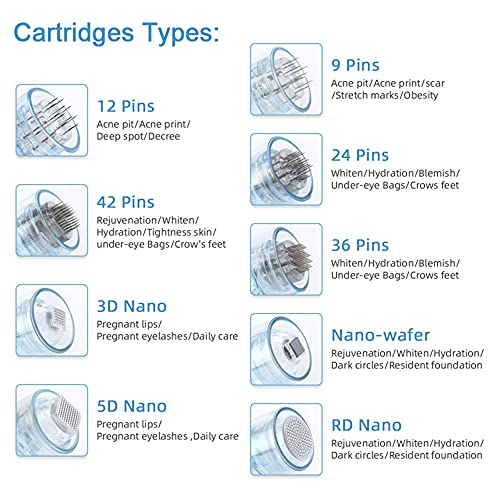 Cartridges Types:

12 Pins
Acne pit/Acne print/ Deep spot/Decree

42 Pins
Rejuvenation/Whiten/ Hydration/Tightness skin/ under-eye Bags/Crow's feet

3D Nano
Pregnant lips/ Pregnant eyelashes/Daily care

5D Nano
Pregnant lips/ Pregnant eyelashes ,Daily care

9 Pins
Acne pit/Acne print/scar /Stretch marks/Obesity

24 Pins
Whiten/Hydration/Blemish/ Under-eye Bags/Crows feet

36 Pins
Whiten/Hydration/Blemish/ Under-eye Bags/Crows feet

Nano-wafer
Rejuvenation/Whiten/Hydration/ Dark circles/Resident foundation

RD Nano
Rejuvenation/Whiten/Hydration/ Dark circles/Resident foundation